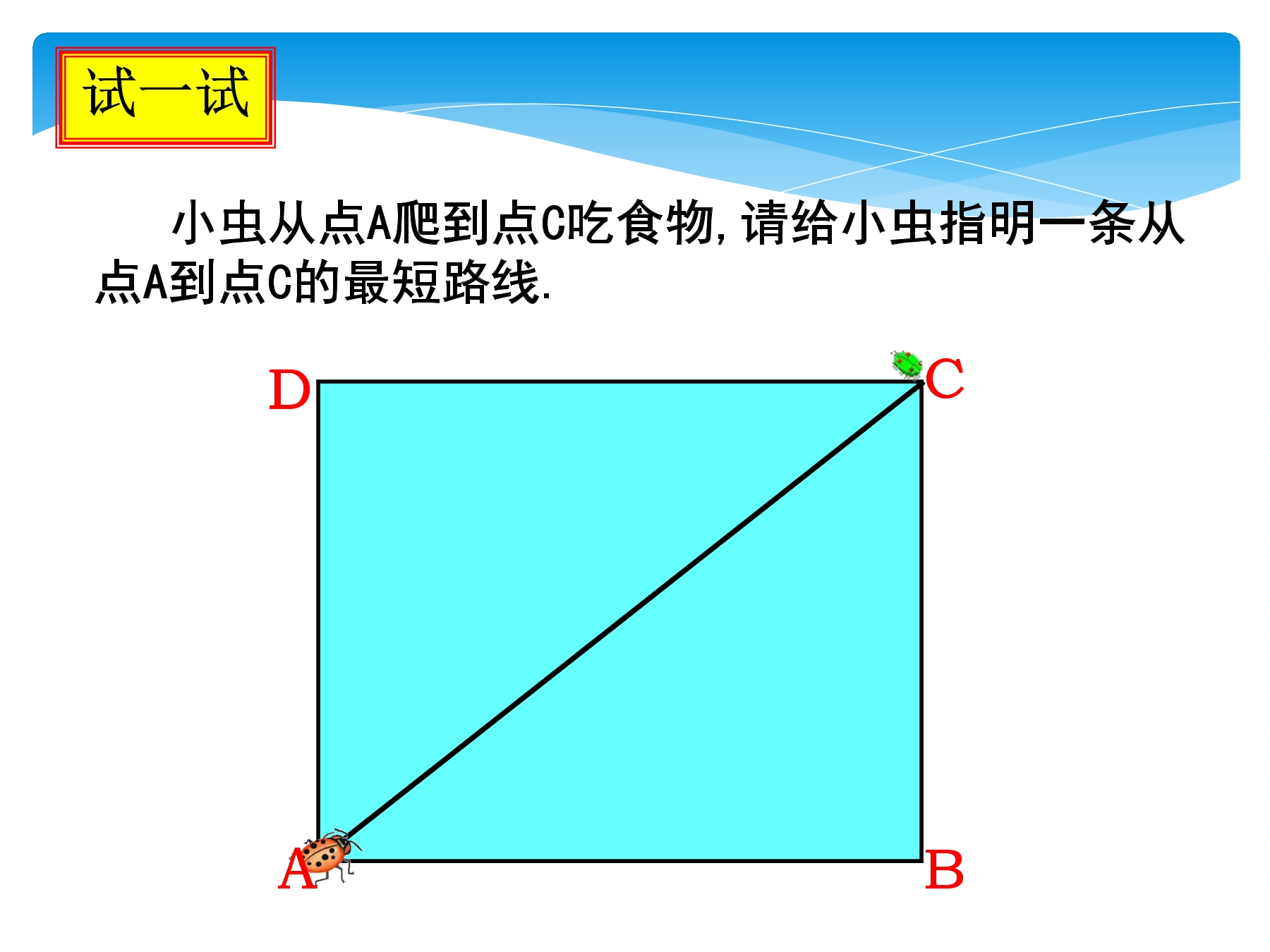 试一试

小虫从点A爬到点C吃食物,请给小虫指明一条从点A到点C的最短路线.

D

C

A

B